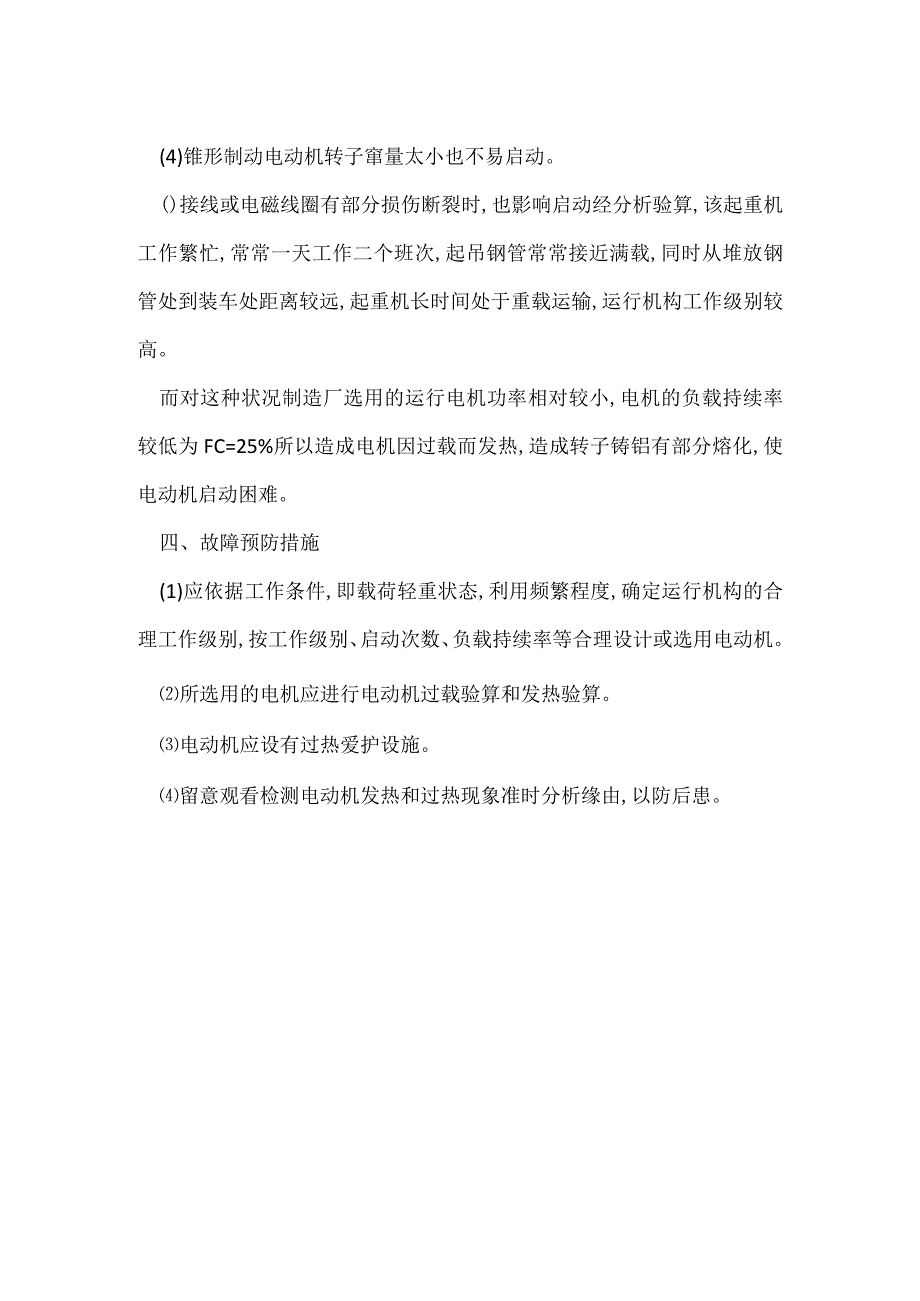 (4)锥形制动电动机转子窜量太小也不易启动。

()接线或电磁线圈有部分损伤断裂时,也影响启动经分析验算,该起重机工作繁忙,常常一天工作二个班次,起吊钢管常常接近满载,同时从堆放钢管处到装车处距离较远,起重机长时间处于重载运输,运行机构工作级别较高。

而对这种状况制造厂选用的运行电机功率相对较小,电机的负载持续率较低为FC=25%所以造成电机因过载而发热,造成转子铸铝有部分熔化,使电动机启动困难。

四、故障预防措施

(1)应依据工作条件,即载荷轻重状态,利用频繁程度,确定运行机构的合理工作级别,按工作级别、启动次数、负载持续率等合理设计或选用电动机。

⑵所选用的电机应进行电动机过载验算和发热验算。

⑶电动机应设有过热爱护设施。

⑷留意观看检测电动机发热和过热现象准时分析缘由,以防后患。